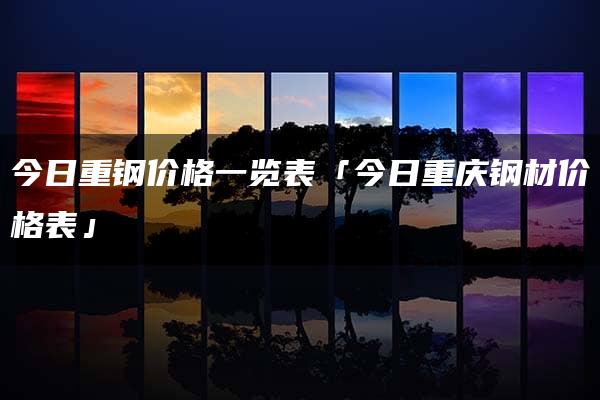 今日重钢价格一览表「今日重庆钢材价格表」